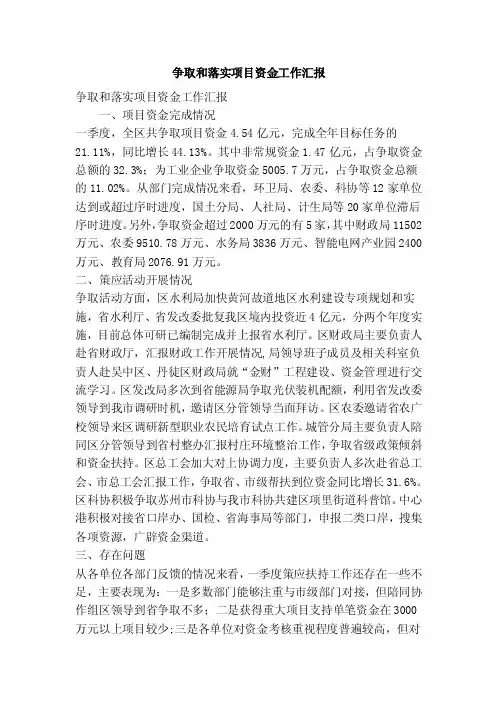 争取和落实项目资金工作汇报

争取和落实项目资金工作汇报

一、项目资金完成情况

一季度，全区共争取项目资金 4.54 亿元，完成全年目标任务的 21.11%，同比增长 44.13%。其中非常规资金 1.47 亿元，占争取资金总额的 32.3%；为工业企业争取资金 5005.7 万元，占争取资金总额的 11.02%。从部门完成情况来看，环卫局、农委、科协等 12 家单位达到或超过序时进度，国土分局、人社局、计生局等 20 家单位滞后序时进度。另外，争取资金超过 2000 万元的有 5 家，其中财政局 11502 万元、农委 9510.78 万元、水务局 3836 万元、智能电网产业园 2400 万元、教育局 2076.91 万元。

二、策应活动开展情况

争取活动方面，区水利局加快黄河故道地区水利建设专项规划和实施，省水利厅、省发改委批复我区境内投资近 4 亿元，分两个年度实施，目前总体可研已编制完成并上报省水利厅。区财政局主要负责人赴省财政厅，汇报财政工作开展情况，局领导班子成员及相关科室负责人赴吴中区、丹徒区财政局就“金财”工程建设、资金管理进行交流学习。区发改局多次到省能源局争取光伏装机配额，利用省发改委领导到我市调研时机，邀请区分管领导当面拜访。区农委邀请省农广校领导来区调研新型职业农民培育试点工作。城管分局主要负责人陪同区分管领导到省村整办汇报村庄环境整治工作，争取省级政策倾斜和资金扶持。区总工会加大对上协调力度，主要负责人多次赴省总工会、市总工会汇报工作，争取省、市级帮扶到位资金同比增长 31.6%。区科协积极争取苏州市科协与我市科协共建区项里街道科普馆。中心港积极对接省口岸办、国检、省海事局等部门，申报二类口岸，搜集各项资源，广辟资金渠道。

三、存在问题

从各单位各部门反馈的情况来看，一季度策应扶持工作还存在一些不足，主要表现为：一是多数部门能够注重与市级部门对接，但陪同协作组区领导到省争取不多；二是获得重大项目支持单笔资金在 3000 万元以上项目较少;三是各单位对资金考核重视程度普遍较高，但对